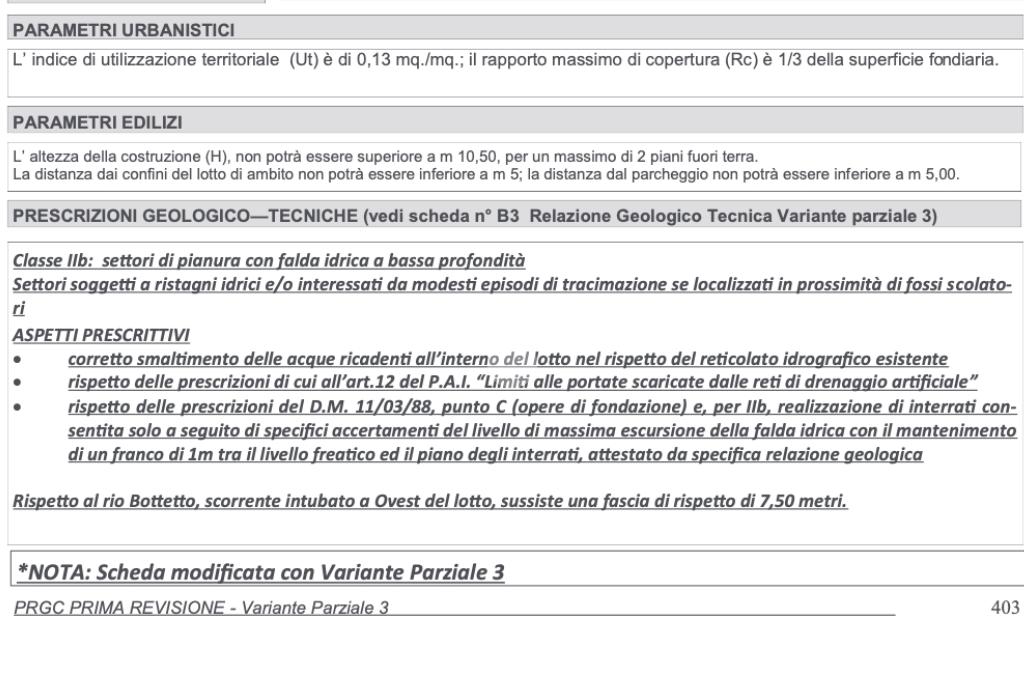 PARAMETRI URBANISTICI

L' indice di utilizzazione territoriale (Ut) è di 0,13 mq./mq.; il rapporto massimo di copertura (Rc) è 1/3 della superficie fondiaria.

PARAMETRI EDILIZI

L' altezza della costruzione (H), non potrà essere superiore a m 10,50, per un massimo di 2 piani fuori terra.
La distanza dai confini del lotto di ambito non potrà essere inferiore a m 5; la distanza dal parcheggio non potrà essere inferiore a m 5,00.

PRESCRIZIONI GEOLOGICO—TECNICHE (vedi scheda n° B3 Relazione Geologico Tecnica Variante parziale 3)

Classe IIb: settori di pianura con falda idrica a bassa profondità
Settori soggetti a ristagni idrici e/o interessati da modesti episodi di tracimazione se localizzati in prossimità di fossi scolatori

ASPETTI PRESCRITTIVI
• corretto smaltimento delle acque ricadenti all'interno del lotto nel rispetto del reticolato idrografico esistente
• rispetto delle prescrizioni di cui all'art.12 del P.A.I. "Limiti alle portate scaricate dalle reti di drenaggio artificiale"
• rispetto delle prescrizioni del D.M. 11/03/88, punto C (opere di fondazione) e, per IIb, realizzazione di interrati consentita solo a seguito di specifici accertamenti del livello di massima escursione della falda idrica con il mantenimento di un franco di 1m tra il livello freatico ed il piano degli interrati, attestato da specifica relazione geologica

Rispetto al rio Bottetto, scorrente intubato a Ovest del lotto, sussiste una fascia di rispetto di 7,50 metri.

*NOTA: Scheda modificata con Variante Parziale 3

PRGC PRIMA REVISIONE - Variante Parziale 3

403